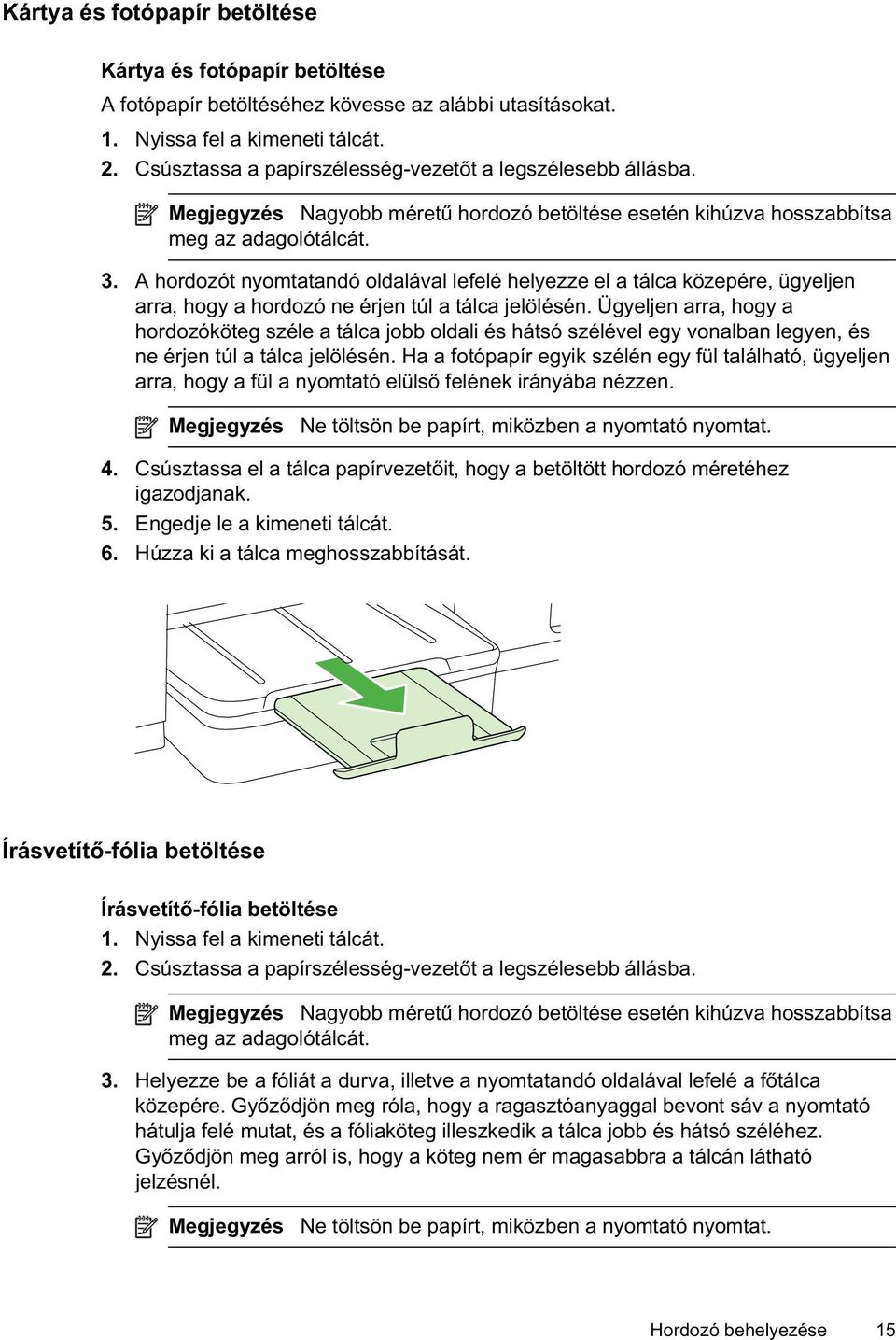 Kártya és fotópapír betöltése

Kártya és fotópapír betöltése

A fotópapír betöltéséhez kövesse az alábbi utasításokat.

1. Nyissa fel a kimeneti tálcát.

2. Csúsztassa a papírszélesség-vezetőt a legszélesebb állásba.

Megjegyzés Nagyobb méretű hordozó betöltése esetén kihúzva hosszabbítsa meg az adagolótálcát.

3. A hordozót nyomtatandó oldalával lefelé helyezze el a tálca közepére, ügyeljen arra, hogy a hordozó ne érjen túl a tálca jelölésén. Ügyeljen arra, hogy a hordozóköteg széle a tálca jobb oldali és hátsó szélével egy vonalban legyen, és ne érjen túl a tálca jelölésén. Ha a fotópapír egyik szélén egy fül található, ügyeljen arra, hogy a fül a nyomtató elülső felének irányába nézzen.

Megjegyzés Ne töltsön be papírt, miközben a nyomtató nyomtat.

4. Csúsztassa el a tálca papírvezetőit, hogy a betöltött hordozó méretéhez igazodjanak.

5. Engedje le a kimeneti tálcát.

6. Húzza ki a tálca meghosszabbítását.

Írásvetítő-fólia betöltése

Írásvetítő-fólia betöltése

1. Nyissa fel a kimeneti tálcát.

2. Csúsztassa a papírszélesség-vezetőt a legszélesebb állásba.

Megjegyzés Nagyobb méretű hordozó betöltése esetén kihúzva hosszabbítsa meg az adagolótálcát.

3. Helyezze be a fóliát a durva, illetve a nyomtatandó oldalával lefelé a főtálca közepére. Győződjön meg róla, hogy a ragasztóanyaggal bevont sáv a nyomtató hátulja felé mutat, és a fóliaköteg illeszkedik a tálca jobb és hátsó széléhez. Győződjön meg arról is, hogy a köteg nem ér magasabbra a tálcán látható jelzésnél.

Megjegyzés Ne töltsön be papírt, miközben a nyomtató nyomtat.

Hordozó behelyezése 15